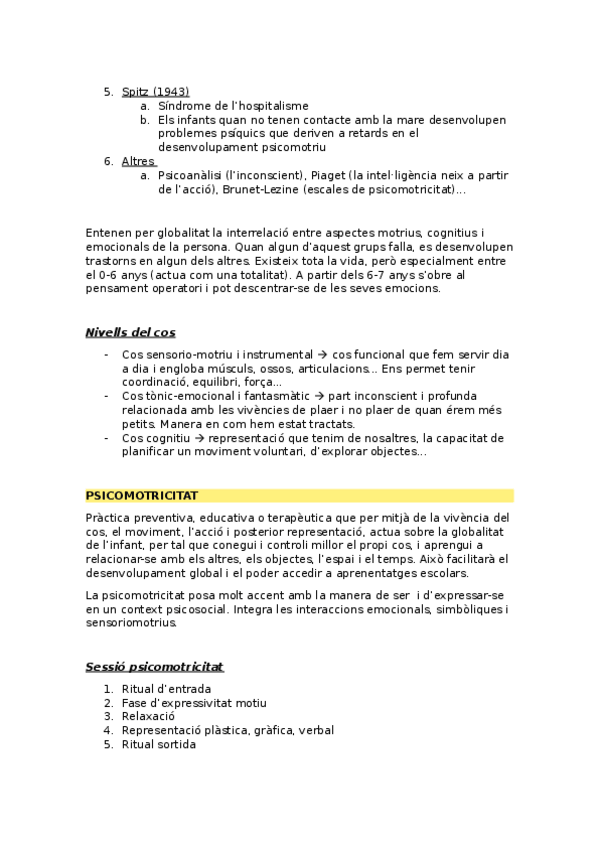 5. Spitz (1943)
a. Síndrome de l'hospitalisme
b. Els infants quan no tenen contacte amb la mare desenvolupen problemes psíquics que deriven a retards en el desenvolupament psicomotriu
6. Altres
a. Psicoanàlisi (l'inconscient), Piaget (la intel·ligència neix a partir de l'acció), Brunet-Lezine (escales de psicomotricitat)...

Entenen per globalitat la interrelació entre aspectes motrius, cognitius i emocionals de la persona. Quan algun d'aquest grups falla, es desenvolupen trastorns en algun dels altres. Existeix tota la vida, però especialment entre el 0-6 anys (actua com una totalitat). A partir dels 6-7 anys s'obre al pensament operatori i pot descentrar-se de les seves emocions.

Nivells del cos

- Cos sensorio-motriu i instrumental → cos funcional que fem servir dia a dia i engloba músculs, ossos, articulacions... Ens permet tenir coordinació, equilibri, força...
- Cos tònic-emocional i fantasmàtic → part inconscient i profunda relacionada amb les vivències de plaer i no plaer de quan érem més petits. Manera en com hem estat tractats.
- Cos cognitiu → representació que tenim de nosaltres, la capacitat de planificar un moviment voluntari, d'explorar objectes...

PSICOMOTRICITAT

Pràctica preventiva, educativa o terapèutica que per mitjà de la vivència del cos, el moviment, l'acció i posterior representació, actua sobre la globalitat de l'infant, per tal que conegui i controli millor el propi cos, i aprengui a relacionar-se amb els altres, els objectes, l'espai i el temps. Això facilitarà el desenvolupament global i el poder accedir a aprenentatges escolars.

La psicomotricitat posa molt accent amb la manera de ser i d'expressar-se en un context psicosocial. Integra les interaccions emocionals, simbòliques i sensoriomotrius.

Sessió psicomotricitat

1. Ritual d'entrada
2. Fase d'expressivitat motiu
3. Relaxació
4. Representació plàstica, gràfica, verbal
5. Ritual sortida